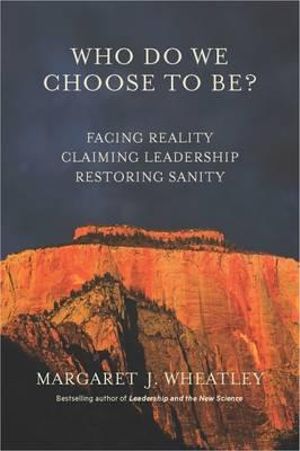 WHO DO WE CHOOSE TO BE?

FACING REALITY
CLAIMING LEADERSHIP
RESTORING SANITY

MARGARET J. WHEATLEY

Bestselling author of Leadership and the New Science